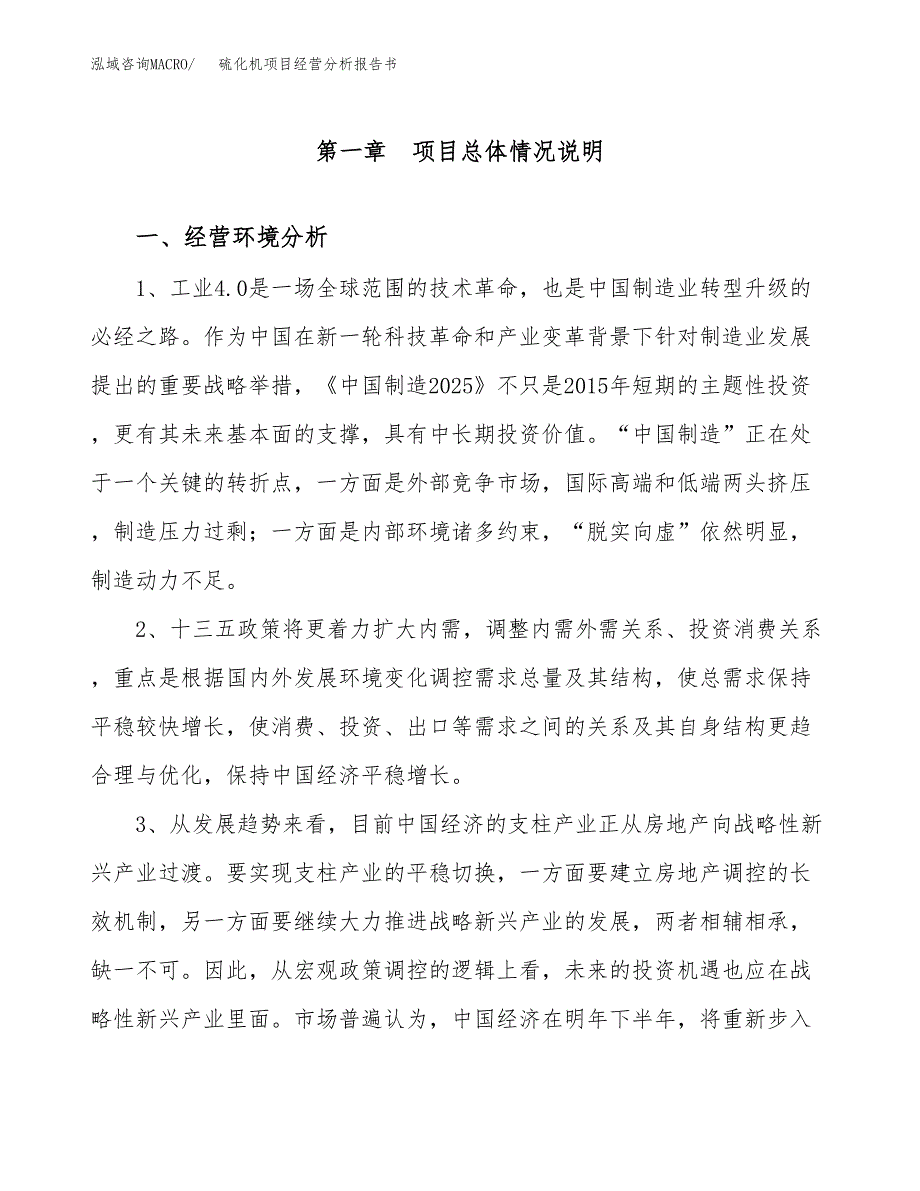 泓域咨询MACRO/　硫化机项目经营分析报告书

第一章　项目总体情况说明

一、经营环境分析

1、工业4.0是一场全球范围的技术革命，也是中国制造业转型升级的必经之路。作为中国在新一轮科技革命和产业变革背景下针对制造业发展提出的重要战略举措，《中国制造2025》不只是2015年短期的主题性投资，更有其未来基本面的支撑，具有中长期投资价值。“中国制造”正在处于一个关键的转折点，一方面是外部竞争市场，国际高端和低端两头挤压，制造压力过剩；一方面是内部环境诸多约束，“脱实向虚”依然明显，制造动力不足。

2、十三五政策将更着力扩大内需，调整内需外需关系、投资消费关系，重点是根据国内外发展环境变化调控需求总量及其结构，使总需求保持平稳较快增长，使消费、投资、出口等需求之间的关系及其自身结构更趋合理与优化，保持中国经济平稳增长。

3、从发展趋势来看，目前中国经济的支柱产业正从房地产向战略性新兴产业过渡。要实现支柱产业的平稳切换，一方面要建立房地产调控的长效机制，另一方面要继续大力推进战略新兴产业的发展，两者相辅相承，缺一不可。因此，从宏观政策调控的逻辑上看，未来的投资机遇也应在战略性新兴产业里面。市场普遍认为，中国经济在明年下半年，将重新步入